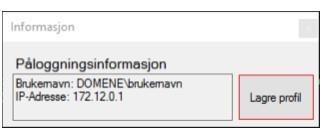 Informasjon

Påloggningsinformasjon

Brukernavn: DOMENE\brukernavn
IP-Adresse: 172.12.0.1

Lagre profil